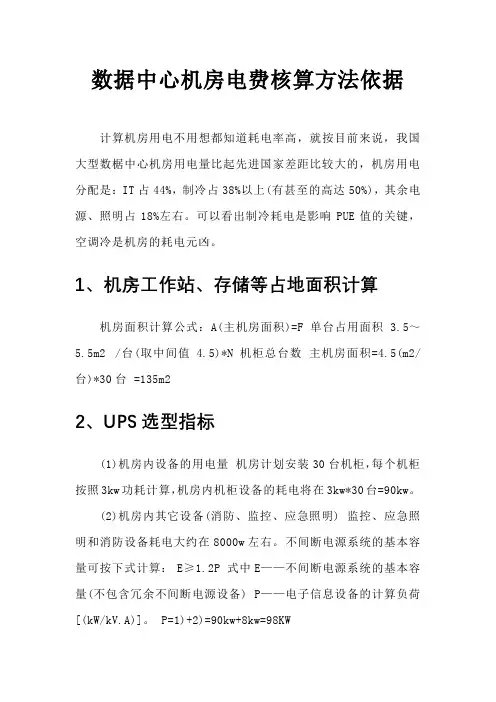 数据中心机房电费核算方法依据

计算机房用电不用想都知道耗电率高，就按目前来说，我国大型数据中心机房用电量比起先进国家差距比较大的，机房用电分配是：IT 占 44%，制冷占 38%以上(有甚至的高达 50%)，其余电源、照明占 18%左右。可以看出制冷耗电是影响 PUE 值的关键，空调冷是机房的耗电元凶。

1、机房工作站、存储等占地面积计算

机房面积计算公式：A(主机房面积)=F 单台占用面积 3.5～5.5m2 /台(取中间值 4.5)*N 机柜总台数 主机房面积=4.5(m2/台)*30 台 =135m2

2、UPS 选型指标

(1)机房内设备的用电量 机房计划安装 30 台机柜，每个机柜按照 3kw 功耗计算，机房内机柜设备的耗电将在 3kw*30 台=90kw。

(2)机房内其它设备(消防、监控、应急照明) 监控、应急照明和消防设备耗电大约在 8000w 左右。不间断电源系统的基本容量可按下式计算： E≥1.2P 式中 E——不间断电源系统的基本容量(不包含冗余不间断电源设备) P——电子信息设备的计算负荷[(kW/kV.A)]。 P=1)+2)=90kw+8kw=98KW